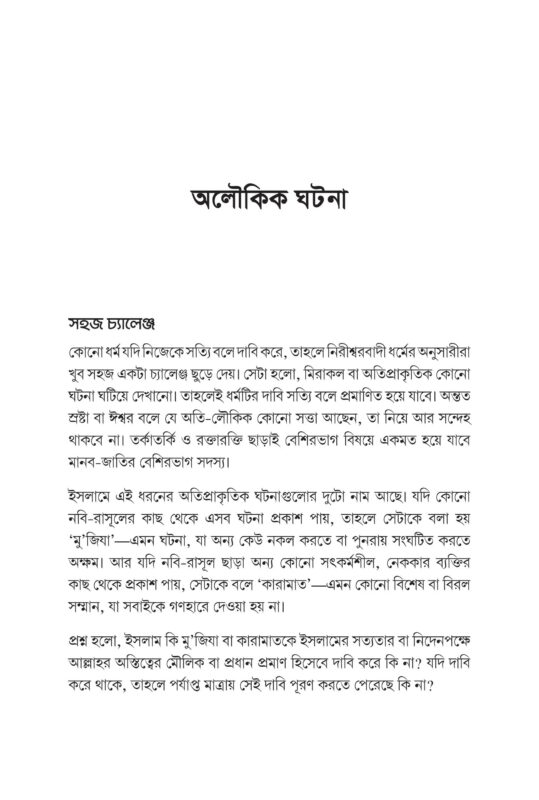 অলৌকিক ঘটনা

সহজ চ্যালেঞ্জ

কোনো ধর্ম যদি নিজেকে সত্যি বলে দাবি করে, তাহলে নিরীশ্বরবাদী ধর্মের অনুসারীরা খুব সহজ একটা চ্যালেঞ্জ ছুড়ে দেয়। সেটা হলো, মিরাকল বা অতিপ্রাকৃতিক কোনো ঘটনা ঘটিয়ে দেখানো। তাহলেই ধর্মটির দাবি সত্যি বলে প্রমাণিত হয়ে যাবে। অন্তত স্রষ্টা বা ঈশ্বর বলে যে অতি-লৌকিক কোনো সত্তা আছেন, তা নিয়ে আর সন্দেহ থাকবে না। তর্কাতর্কি ও রক্তারক্তি ছাড়াই বেশিরভাগ বিষয়ে একমত হয়ে যাবে মানব-জাতির বেশিরভাগ সদস্য।

ইসলামে এই ধরনের অতিপ্রাকৃতিক ঘটনাগুলোর দুটো নাম আছে। যদি কোনো নবি-রাসূলের কাছ থেকে এসব ঘটনা প্রকাশ পায়, তাহলে সেটাকে বলা হয় 'মু'জিযা'—এমন ঘটনা, যা অন্য কেউ নকল করতে বা পুনরায় সংঘটিত করতে অক্ষম। আর যদি নবি-রাসূল ছাড়া অন্য কোনো সৎকর্মশীল, নেককার ব্যক্তির কাছ থেকে প্রকাশ পায়, সেটাকে বলে 'কারামাত'—এমন কোনো বিশেষ বা বিরল সম্মান, যা সবাইকে গণহারে দেওয়া হয় না।

প্রশ্ন হলো, ইসলাম কি মু'জিযা বা কারামাতকে ইসলামের সত্যতার বা নিদেনপক্ষে আল্লাহর অস্তিত্বের মৌলিক বা প্রধান প্রমাণ হিসেবে দাবি করে কি না? যদি দাবি করে থাকে, তাহলে পর্যাপ্ত মাত্রায় সেই দাবি পূরণ করতে পেরেছে কি না?